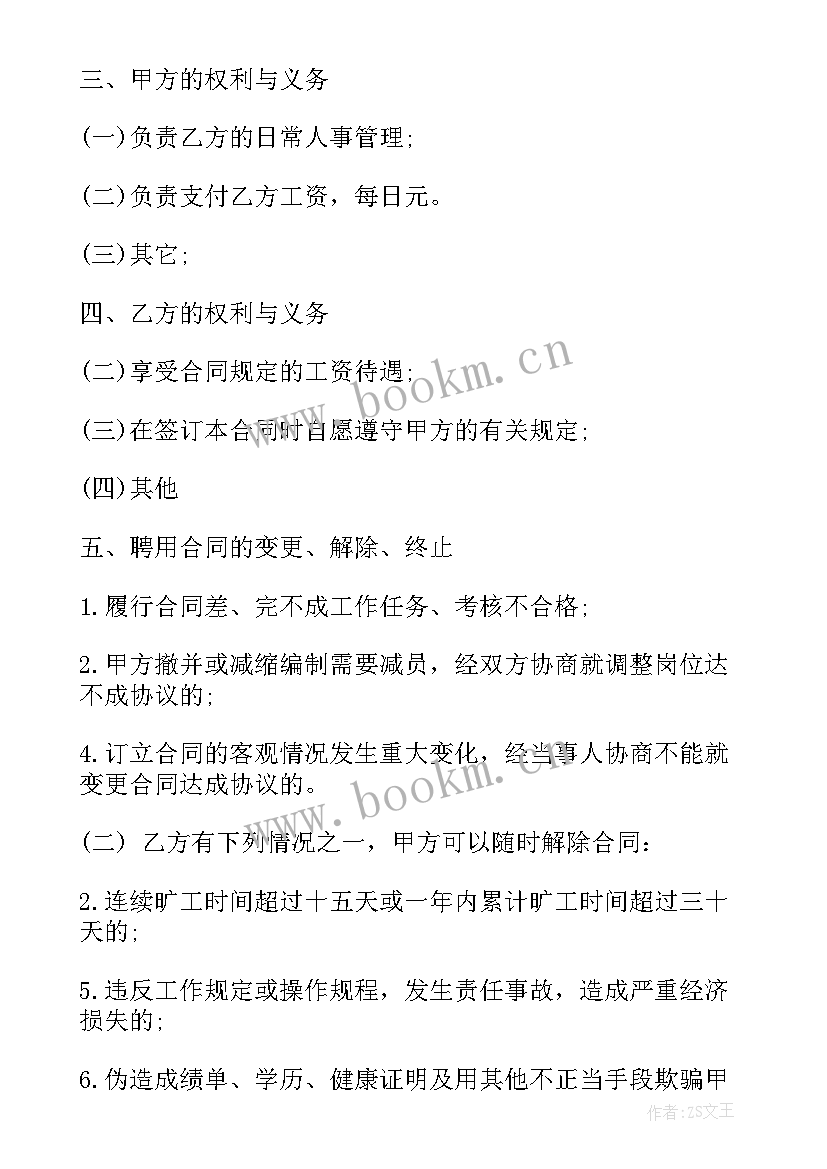 三、甲方的权利与义务

(一)负责乙方的日常人事管理;

(二)负责支付乙方工资，每日元。

(三)其它;

四、乙方的权利与义务

(二)享受合同规定的工资待遇;

(三)在签订本合同时自愿遵守甲方的有关规定;

(四)其他

五、聘用合同的变更、解除、终止

1.履行合同差、完不成工作任务、考核不合格;

2.甲方撤并或减缩编制需要减员，经双方协商就调整岗位达不成协议的;

4.订立合同的客观情况发生重大变化，经当事人协商不能就变更合同达成协议的。

(二) 乙方有下列情况之一，甲方可以随时解除合同:

2.连续旷工时间超过十五天或一年内累计旷工时间超过三十天的;

5.违反工作规定或操作规程，发生责任事故，造成严重经济损失的;

6.伪造成绩单、学历、健康证明及用其他不正当手段欺骗甲

www.bookm.cn

www.bookm.cn

作者:ZS文王